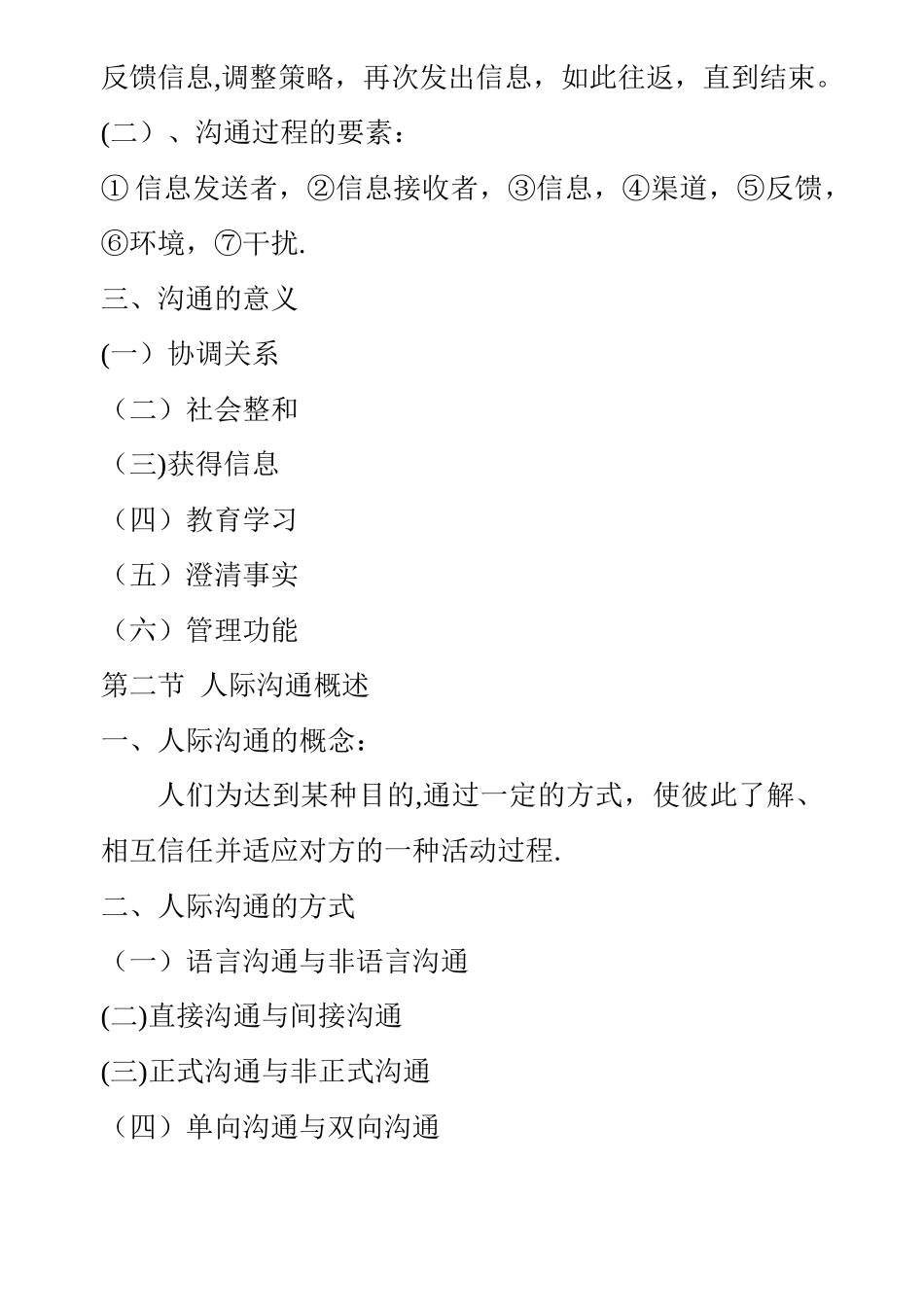 反馈信息,调整策略，再次发出信息，如此往返，直到结束。

(二）、沟通过程的要素：

① 信息发送者，②信息接收者，③信息，④渠道，⑤反馈，⑥环境，⑦干扰.

三、沟通的意义

(一）协调关系

（二）社会整和

（三)获得信息

（四）教育学习

（五）澄清事实

（六）管理功能

第二节 人际沟通概述

一、人际沟通的概念：

人们为达到某种目的,通过一定的方式，使彼此了解、相互信任并适应对方的一种活动过程.

二、人际沟通的方式

（一）语言沟通与非语言沟通

(二)直接沟通与间接沟通

(三)正式沟通与非正式沟通

（四）单向沟通与双向沟通